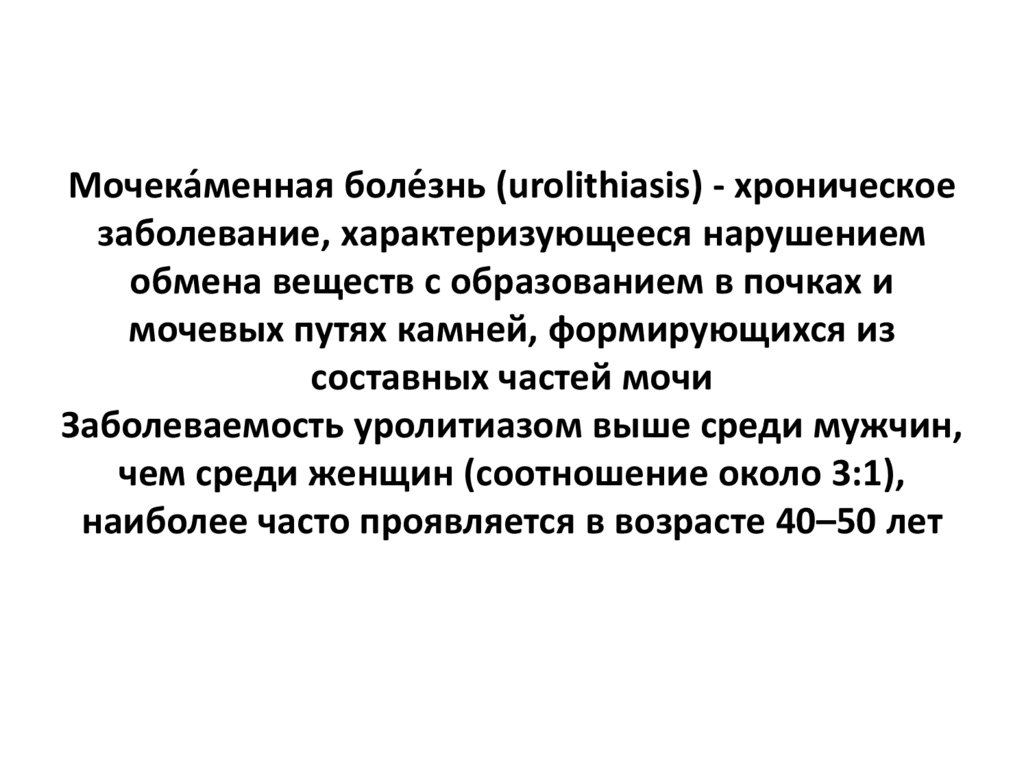 Мочека́менная боле́знь (urolithiasis) - хроническое заболевание, характеризующееся нарушением обмена веществ с образованием в почках и мочевых путях камней, формирующихся из составных частей мочи

Заболеваемость уролитиазом выше среди мужчин, чем среди женщин (соотношение около 3:1), наиболее часто проявляется в возрасте 40–50 лет